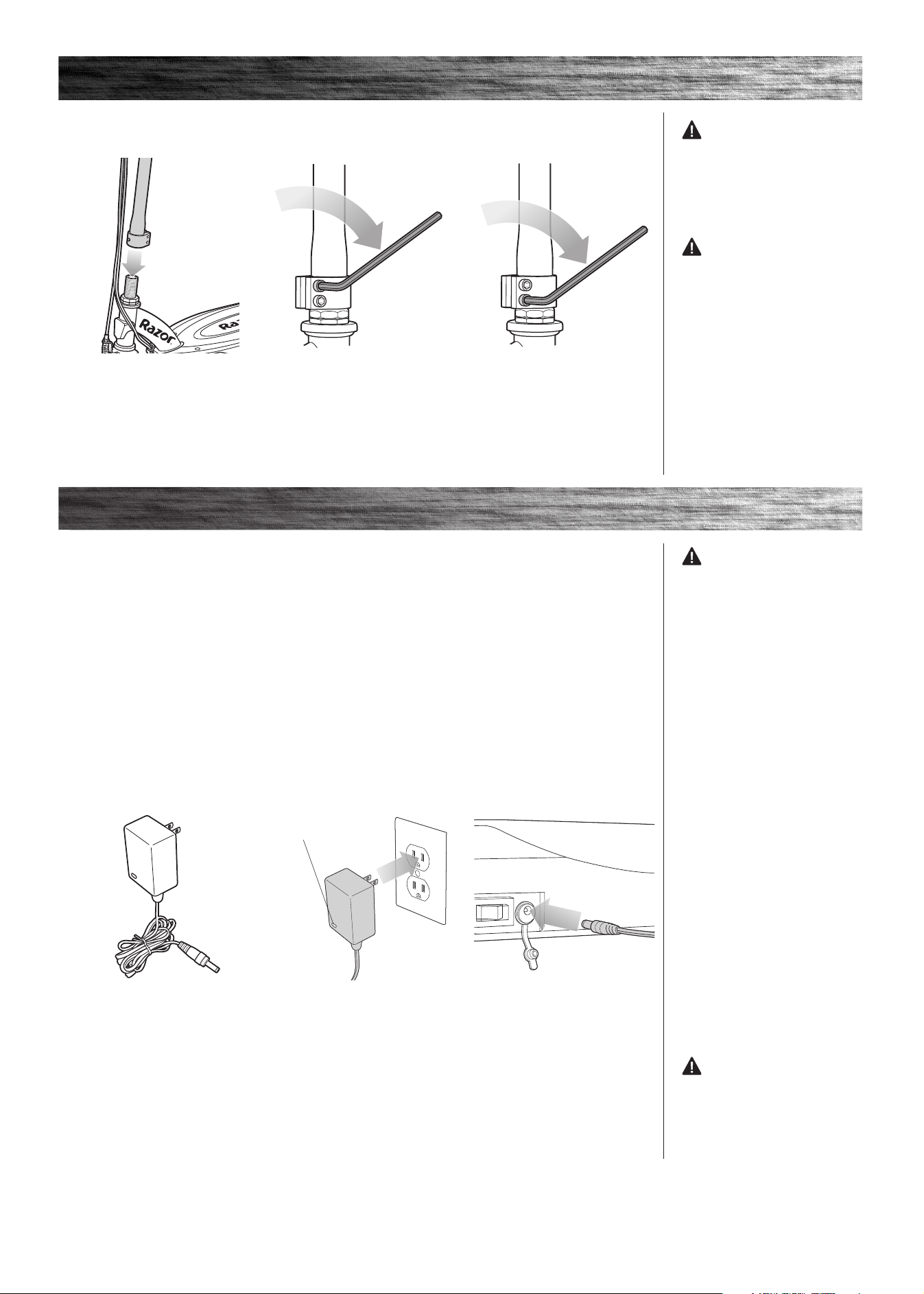 Razor

Ra